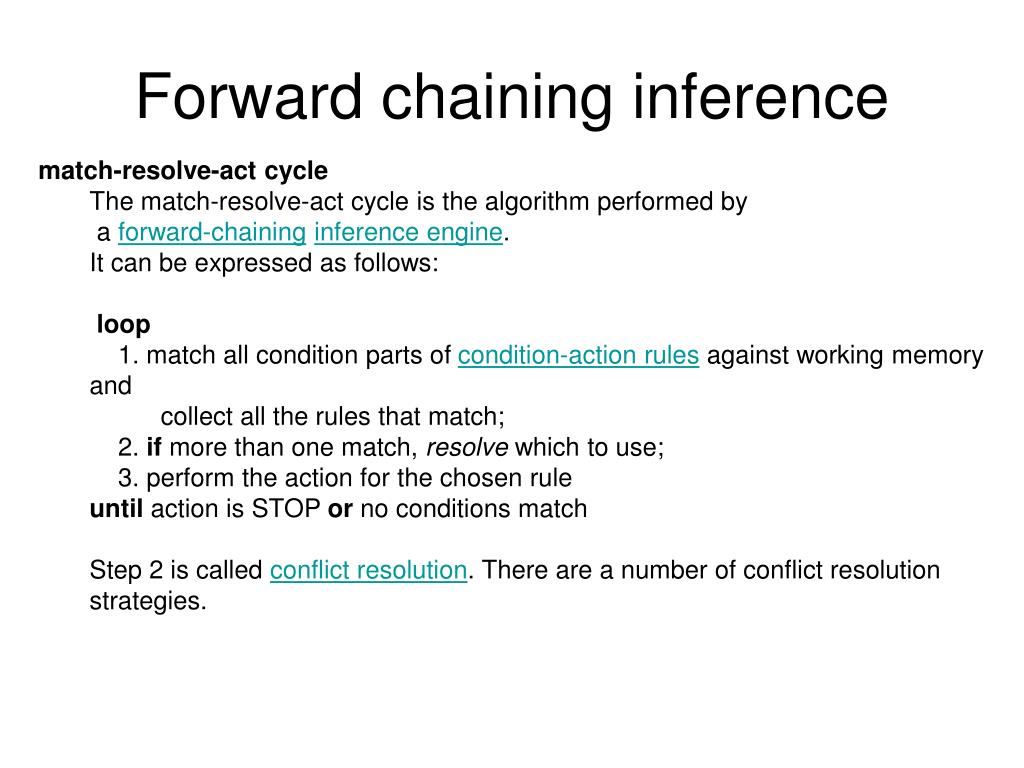 Forward chaining inference

match-resolve-act cycle

The match-resolve-act cycle is the algorithm performed by a forward-chaining inference engine.

It can be expressed as follows:

loop

1. match all condition parts of condition-action rules against working memory and collect all the rules that match;

2. if more than one match, resolve which to use;

3. perform the action for the chosen rule

until action is STOP or no conditions match

Step 2 is called conflict resolution. There are a number of conflict resolution strategies.